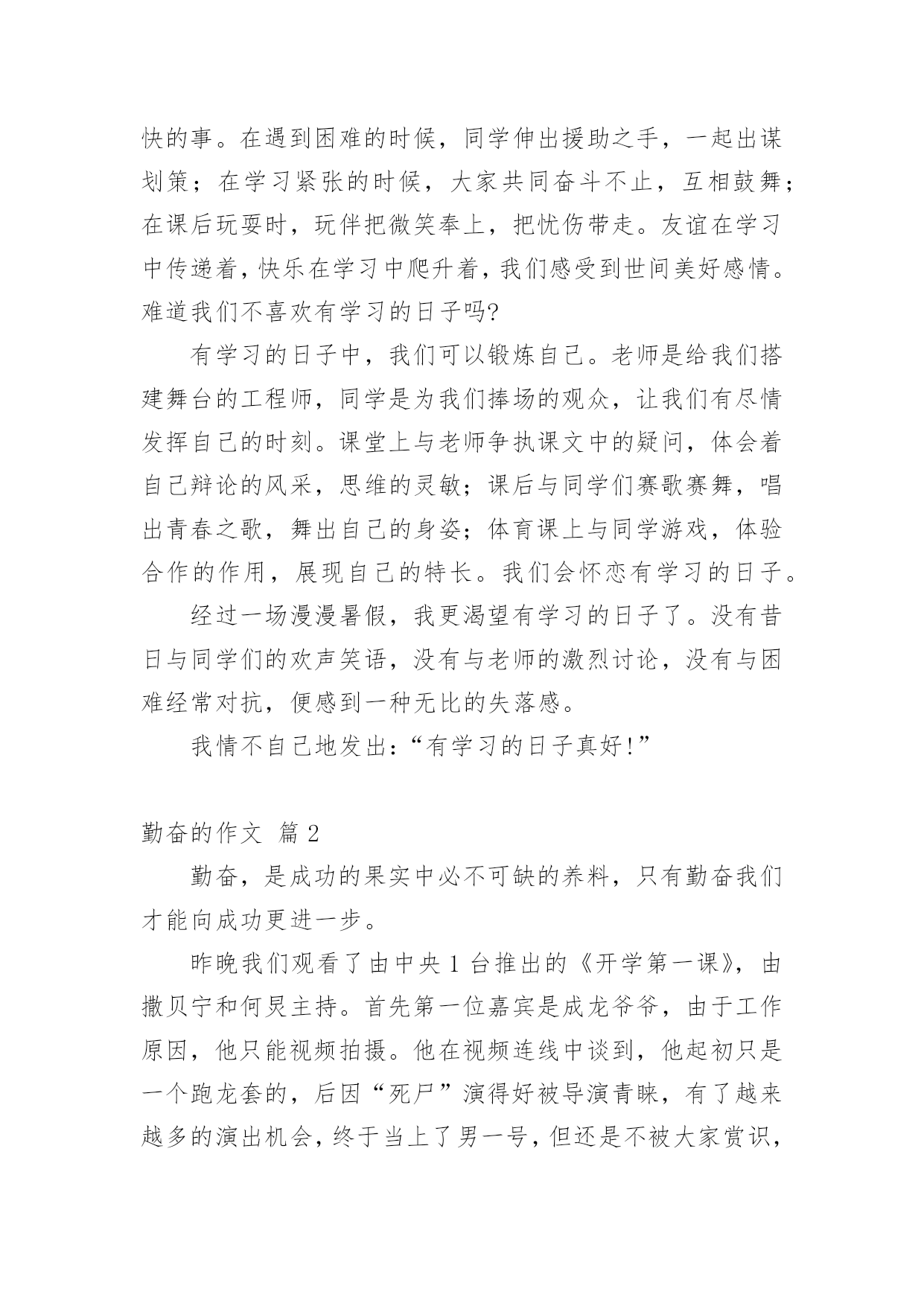 快的事。在遇到困难的时候，同学伸出援助之手，一起出谋划策；在学习紧张的时候，大家共同奋斗不止，互相鼓舞；在课后玩耍时，玩伴把微笑奉上，把忧伤带走。友谊在学习中传递着，快乐在学习中爬升着，我们感受到世间美好感情。难道我们不喜欢有学习的日子吗?

有学习的日子中，我们可以锻炼自己。老师是给我们搭建舞台的工程师，同学是为我们捧场的观众，让我们有尽情发挥自己的时刻。课堂上与老师争执课文中的疑问，体会着自己辩论的风采，思维的灵敏；课后与同学们赛歌赛舞，唱出青春之歌，舞出自己的身姿；体育课上与同学游戏，体验合作的作用，展现自己的特长。我们会怀恋有学习的日子。

经过一场漫漫暑假，我更渴望有学习的日子了。没有昔日与同学们的欢声笑语，没有与老师的激烈讨论，没有与困难经常对抗，便感到一种无比的失落感。

我情不自已地发出：“有学习的日子真好!”

勤奋的作文 篇 2

勤奋，是成功的果实中必不可缺的养料，只有勤奋我们才能向成功更进一步。

昨晚我们观看了由中央 1 台推出的《开学第一课》，由撒贝宁和何炅主持。首先第一位嘉宾是成龙爷爷，由于工作原因，他只能视频拍摄。他在视频连线中谈到，他起初只是一个跑龙套的，后因“死尸”演得好被导演青睐，有了越来越多的演出机会，终于当上了男一号，但还是不被大家赏识，